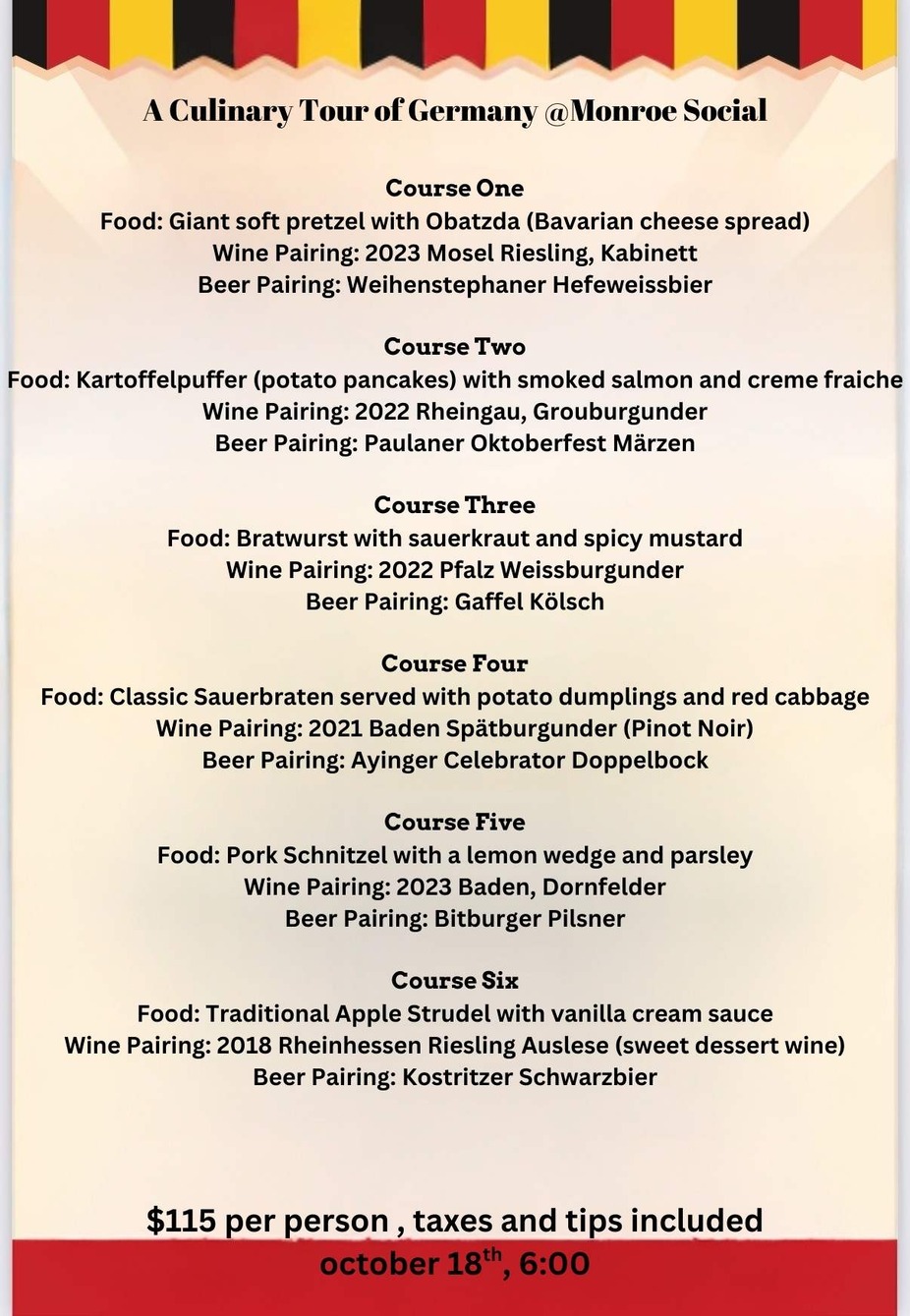 A Culinary Tour of Germany @Monroe Social

Course One
Food: Giant soft pretzel with Obatzda (Bavarian cheese spread)
Wine Pairing: 2023 Mosel Riesling, Kabinett
Beer Pairing: Weihenstephaner Hefeweissbier

Course Two
Food: Kartoffelpuffer (potato pancakes) with smoked salmon and creme fraiche
Wine Pairing: 2022 Rheingau, Grouburgunder
Beer Pairing: Paulaner Oktoberfest Märzen

Course Three
Food: Bratwurst with sauerkraut and spicy mustard
Wine Pairing: 2022 Pfalz Weissburgunder
Beer Pairing: Gaffel Kölsch

Course Four
Food: Classic Sauerbraten served with potato dumplings and red cabbage
Wine Pairing: 2021 Baden Spätburgunder (Pinot Noir)
Beer Pairing: Ayinger Celebrator Doppelbock

Course Five
Food: Pork Schnitzel with a lemon wedge and parsley
Wine Pairing: 2023 Baden, Dornfelder
Beer Pairing: Bitburger Pilsner

Course Six
Food: Traditional Apple Strudel with vanilla cream sauce
Wine Pairing: 2018 Rheinhessen Riesling Auslese (sweet dessert wine)
Beer Pairing: Kostritzer Schwarzbier

$115 per person , taxes and tips included
october 18$^{th}$, 6:00